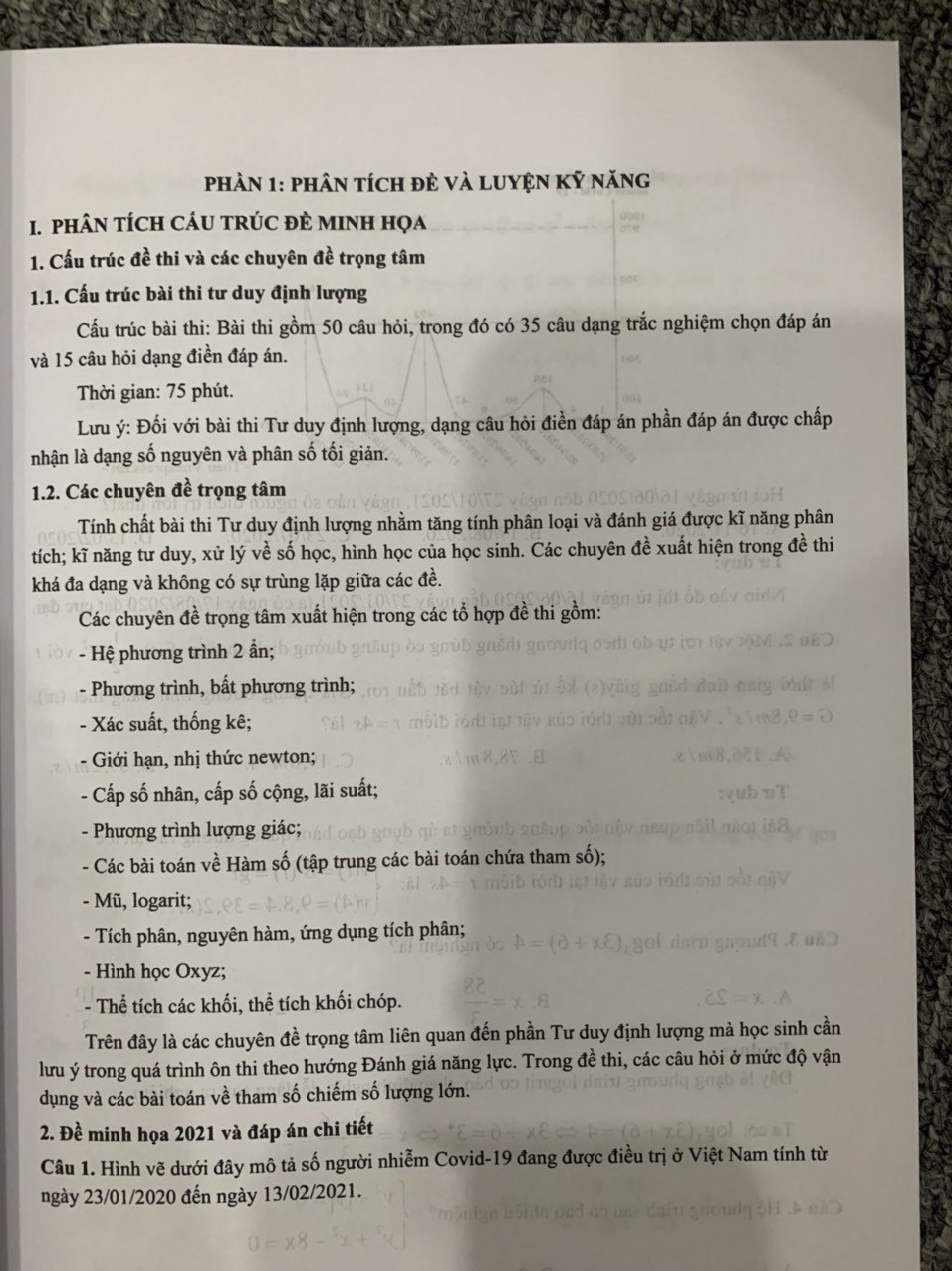 PHẦN 1: PHÂN TÍCH ĐỀ VÀ LUYỆN KỸ NĂNG

I. PHÂN TÍCH CẤU TRÚC ĐỀ MINH HỌA

1. Cấu trúc đề thi và các chuyên đề trọng tâm

1.1. Cấu trúc bài thi tư duy định lượng

Cấu trúc bài thi: Bài thi gồm 50 câu hỏi, trong đó có 35 câu dạng trắc nghiệm chọn đáp án và 15 câu hỏi dạng điền đáp án.

Thời gian: 75 phút.

Lưu ý: Đối với bài thi Tư duy định lượng, dạng câu hỏi điền đáp án phần đáp án được chấp nhận là dạng số nguyên và phân số tối giản.

1.2. Các chuyên đề trọng tâm

Tính chất bài thi Tư duy định lượng nhằm tăng tính phân loại và đánh giá được kĩ năng phân tích; kĩ năng tư duy, xử lý về số học, hình học của học sinh. Các chuyên đề xuất hiện trong đề thi khá đa dạng và không có sự trùng lặp giữa các đề.

Các chuyên đề trọng tâm xuất hiện trong các tổ hợp đề thi gồm:

- Hệ phương trình 2 ẩn;

- Phương trình, bất phương trình;

- Xác suất, thống kê;

- Giới hạn, nhị thức newton;

- Cấp số nhân, cấp số cộng, lãi suất;

- Phương trình lượng giác;

- Các bài toán về Hàm số (tập trung các bài toán chứa tham số);

- Mũ, logarit;

- Tích phân, nguyên hàm, ứng dụng tích phân;

- Hình học Oxyz;

- Thể tích các khối, thể tích khối chóp.

Trên đây là các chuyên đề trọng tâm liên quan đến phần Tư duy định lượng mà học sinh cần lưu ý trong quá trình ôn thi theo hướng Đánh giá năng lực. Trong đề thi, các câu hỏi ở mức độ vận dụng và các bài toán về tham số chiếm số lượng lớn.

2. Đề minh họa 2021 và đáp án chi tiết

Câu 1. Hình vẽ dưới đây mô tả số người nhiễm Covid-19 đang được điều trị ở Việt Nam tính từ ngày 23/01/2020 đến ngày 13/02/2021.